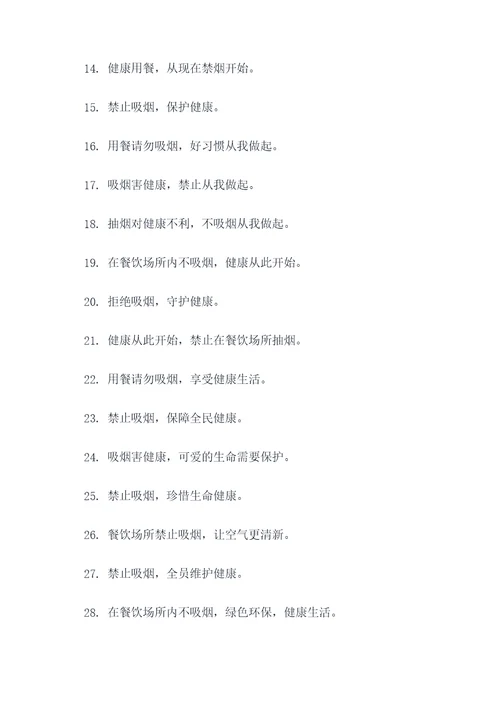 14. 健康用餐，从现在禁烟开始。

15. 禁止吸烟，保护健康。

16. 用餐请勿吸烟，好习惯从我做起。

17. 吸烟害健康，禁止从我做起。

18. 抽烟对健康不利，不吸烟从我做起。

19. 在餐饮场所内不吸烟，健康从此开始。

20. 拒绝吸烟，守护健康。

21. 健康从此开始，禁止在餐饮场所抽烟。

22. 用餐请勿吸烟，享受健康生活。

23. 禁止吸烟，保障全民健康。

24. 吸烟害健康，可爱的生命需要保护。

25. 禁止吸烟，珍惜生命健康。

26. 餐饮场所禁止吸烟，让空气更清新。

27. 禁止吸烟，全员维护健康。

28. 在餐饮场所内不吸烟，绿色环保，健康生活。